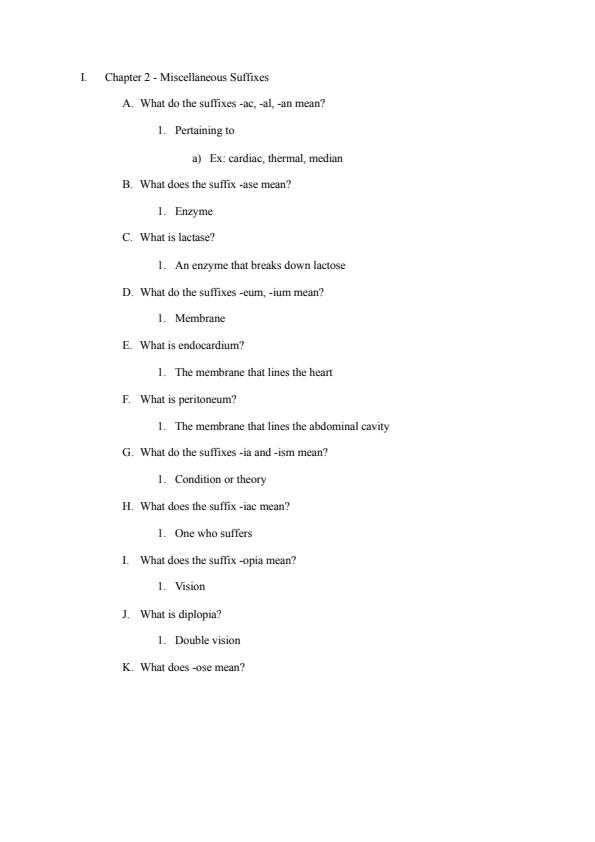 I. Chapter 2 - Miscellaneous Suffixes

A. What do the suffixes -ac, -al, -an mean?

1. Pertaining to

a) Ex: cardiac, thermal, median

B. What does the suffix -ase mean?

1. Enzyme

C. What is lactase?

1. An enzyme that breaks down lactose

D. What do the suffixes -eum, -ium mean?

1. Membrane

E. What is endocardium?

1. The membrane that lines the heart

F. What is peritoneum?

1. The membrane that lines the abdominal cavity

G. What do the suffixes -ia and -ism mean?

1. Condition or theory

H. What does the suffix -iac mean?

1. One who suffers

I. What does the suffix -opia mean?

1. Vision

J. What is diplopia?

1. Double vision

K. What does -ose mean?